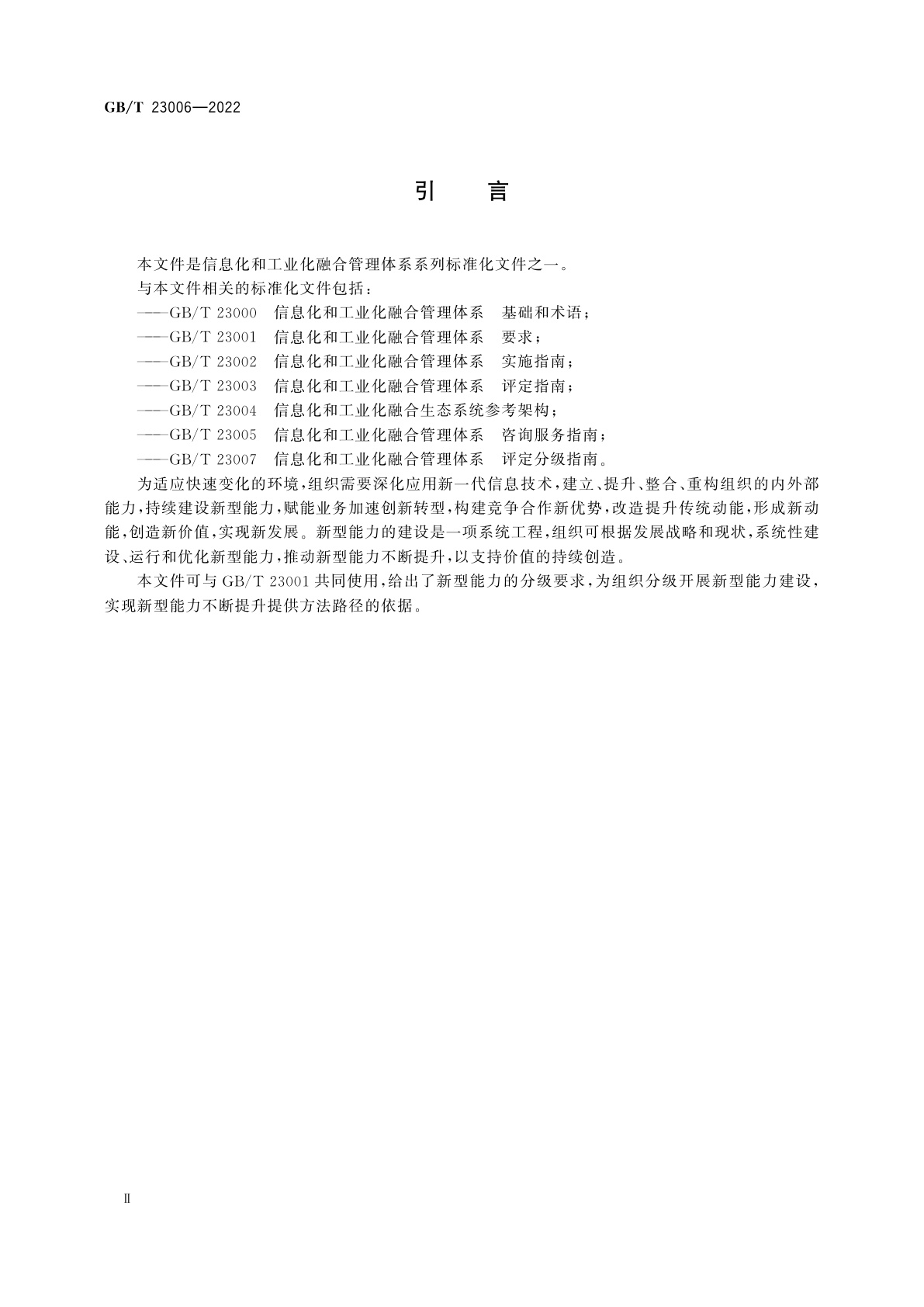 GB/T 23006—2022

引　言

本文件是信息化和工业化融合管理体系系列标准化文件之一。

与本文件相关的标准化文件包括：

——GB/T 23000　信息化和工业化融合管理体系　基础和术语；

——GB/T 23001　信息化和工业化融合管理体系　要求；

——GB/T 23002　信息化和工业化融合管理体系　实施指南；

——GB/T 23003　信息化和工业化融合管理体系　评定指南；

——GB/T 23004　信息化和工业化融合生态系统参考架构；

——GB/T 23005　信息化和工业化融合管理体系　咨询服务指南；

——GB/T 23007　信息化和工业化融合管理体系　评定分级指南。

为适应快速变化的环境，组织需要深化应用新一代信息技术，建立、提升、整合、重构组织的内外部能力，持续建设新型能力，赋能业务加速创新转型，构建竞争合作新优势，改造提升传统动能，形成新动能，创造新价值，实现新发展。新型能力的建设是一项系统工程，组织可根据发展战略和现状，系统性建设、运行和优化新型能力，推动新型能力不断提升，以支持价值的持续创造。

本文件可与 GB/T 23001 共同使用，给出了新型能力的分级要求，为组织分级开展新型能力建设，实现新型能力不断提升提供方法路径的依据。

Ⅱ